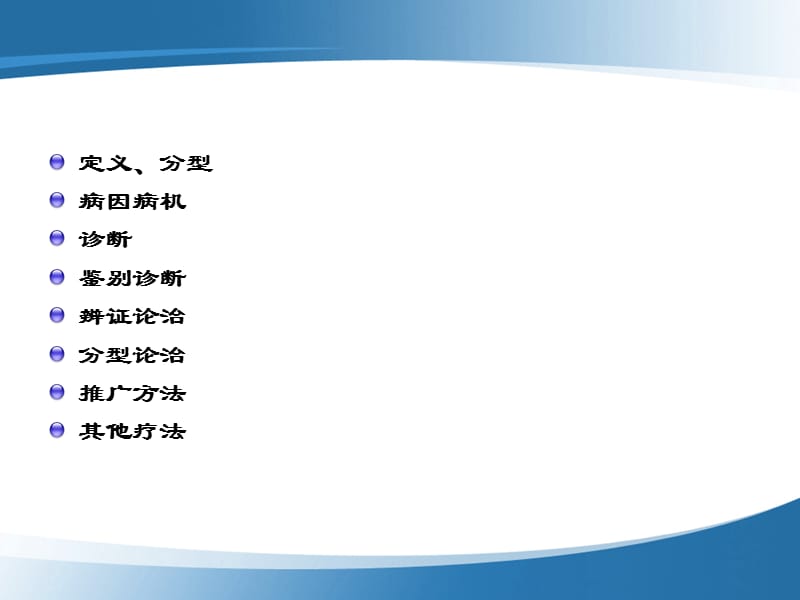 定义、分型
病因病机
诊断
鉴别诊断
辨证论治
分型论治
推广方法
其他疗法